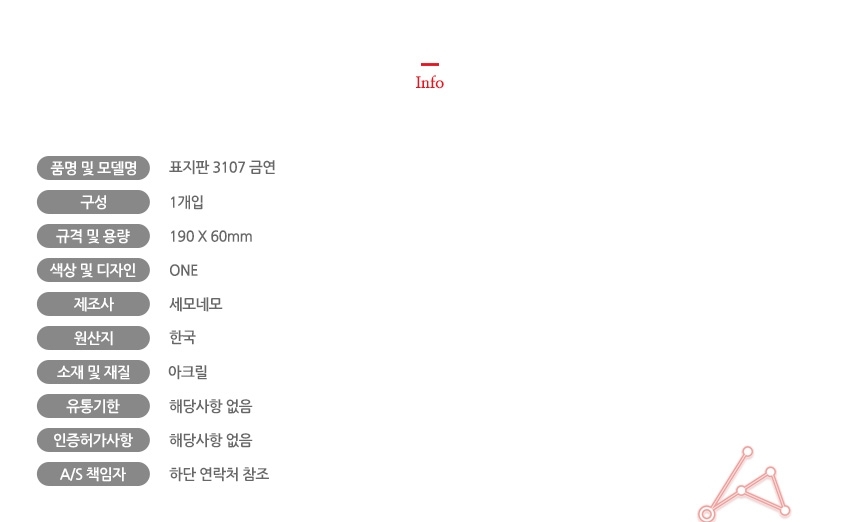 Info

| 품명 및 모델명 | 표지판 3107 금연 |
|---|---|
| 구성 | 1개입 |
| 규격 및 용량 | 190 X 60mm |
| 색상 및 디자인 | ONE |
| 제조사 | 세모네모 |
| 원산지 | 한국 |
| 소재 및 재질 | 아크릴 |
| 유통기한 | 해당사항 없음 |
| 인증허가사항 | 해당사항 없음 |
| A/S 책임자 | 하단 연락처 참조 |